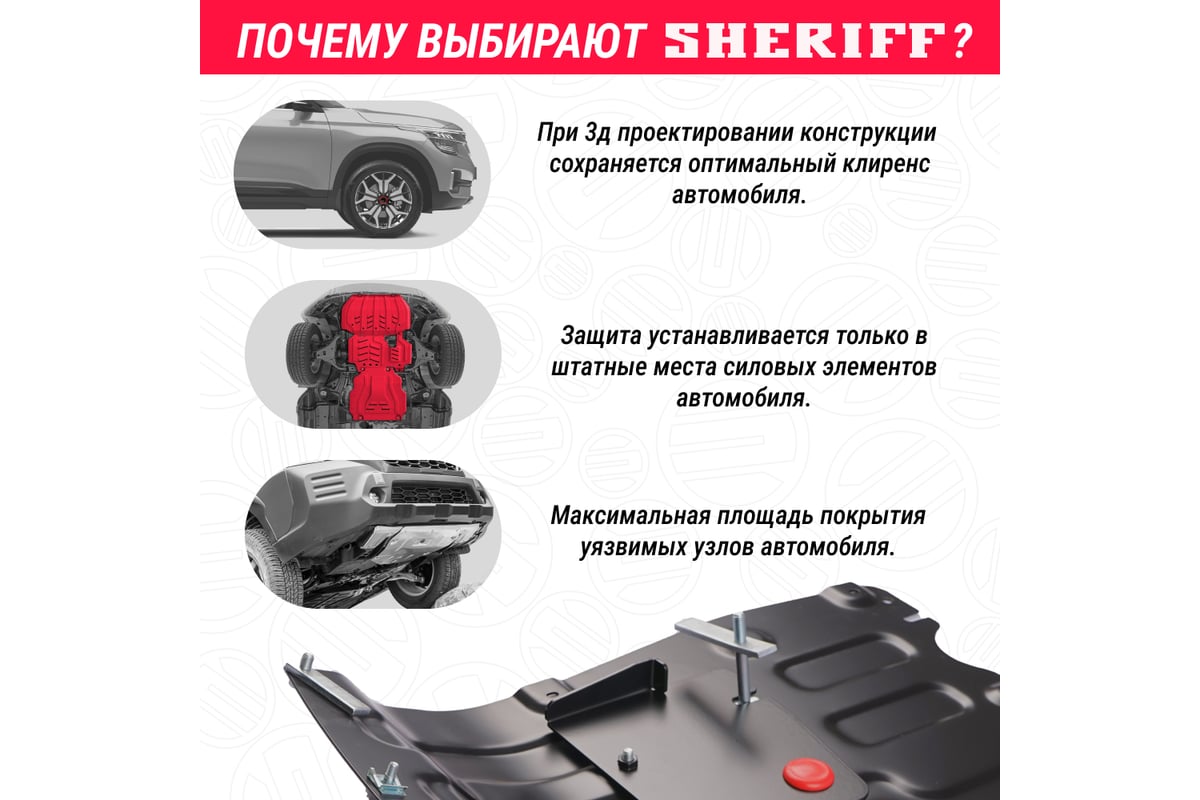 ПОЧЕМУ ВЫБИРАЮТ SHERIFF?

При 3д проектировании конструкции сохраняется оптимальный клиренс автомобиля.

Защита устанавливается только в штатные места силовых элементов автомобиля.

Максимальная площадь покрытия уязвимых узлов автомобиля.